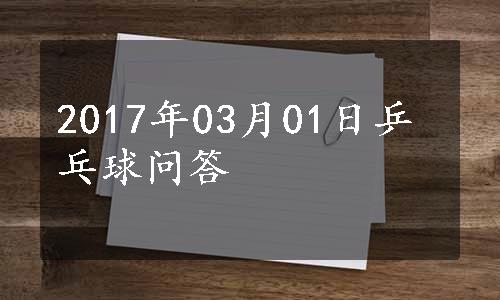 2017年03月01日乒乓球问答